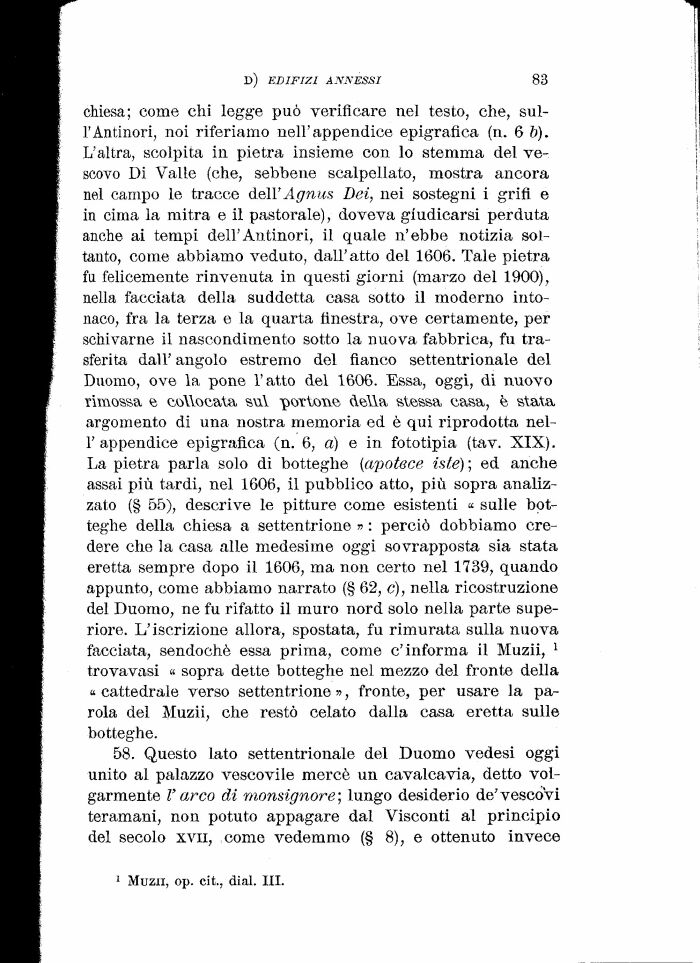 D) EDIFIZI ANNESSI 83

chiesa; come chi legge può verificare nel testo, che, sull'Antinori, noi riferiamo nell'appendice epigrafica (n. 6 b). L'altra, scolpita in pietra insieme con lo stemma del vescovo Di Valle (che, sebbene scalpellato, mostra ancora nel campo le tracce dell'Agnus Dei, nei sostegni i grifi e in cima la mitra e il pastorale), doveva giudicarsi perduta anche ai tempi dell'Antinori, il quale n'ebbe notizia soltanto, come abbiamo veduto, dall'atto del 1606. Tale pietra fu felicemente rinvenuta in questi giorni (marzo del 1900), nella facciata della suddetta casa sotto il moderno intonaco, fra la terza e la quarta finestra, ove certamente, per schivarne il nascondimento sotto la nuova fabbrica, fu trasferita dall'angolo estremo del fianco settentrionale del Duomo, ove la pone l'atto del 1606. Essa, oggi, di nuovo rimossa e collocata sul portone della stessa casa, è stata argomento di una nostra memoria ed è qui riprodotta nell'appendice epigrafica (n. 6, a) e in fototipia (tav. XIX). La pietra parla solo di botteghe (apotece iste); ed anche assai più tardi, nel 1606, il pubblico atto, più sopra analizzato (§ 55), descrive le pitture come esistenti « sulle botteghe della chiesa a settentrione »: perciò dobbiamo credere che la casa alle medesime oggi sovrapposta sia stata eretta sempre dopo il 1606, ma non certo nel 1739, quando appunto, come abbiamo narrato (§ 62, c), nella ricostruzione del Duomo, ne fu rifatto il muro nord solo nella parte superiore. L'iscrizione allora, spostata, fu rimurata sulla nuova facciata, sendochè essa prima, come c'informa il Muzii, $^1$ trovavasi « sopra dette botteghe nel mezzo del fronte della « cattedrale verso settentrione », fronte, per usare la parola del Muzii, che restò celato dalla casa eretta sulle botteghe.

58. Questo lato settentrionale del Duomo vedesi oggi unito al palazzo vescovile mercè un cavalcavia, detto volgarmente l'arco di monsignore; lungo desiderio de'vescovi teramani, non potuto appagare dal Visconti al principio del secolo XVII, come vedemmo (§ 8), e ottenuto invece

$^1$ MUZII, op. cit., dial. III.